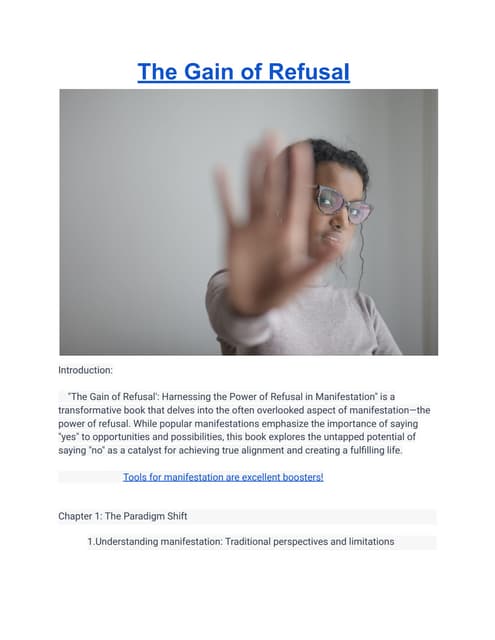 The Gain of Refusal

Introduction:

"The Gain of Refusal': Harnessing the Power of Refusal in Manifestation" is a transformative book that delves into the often overlooked aspect of manifestation—the power of refusal. While popular manifestations emphasize the importance of saying "yes" to opportunities and possibilities, this book explores the untapped potential of saying "no" as a catalyst for achieving true alignment and creating a fulfilling life.

Tools for manifestation are excellent boosters!

Chapter 1: The Paradigm Shift

1.Understanding manifestation: Traditional perspectives and limitations